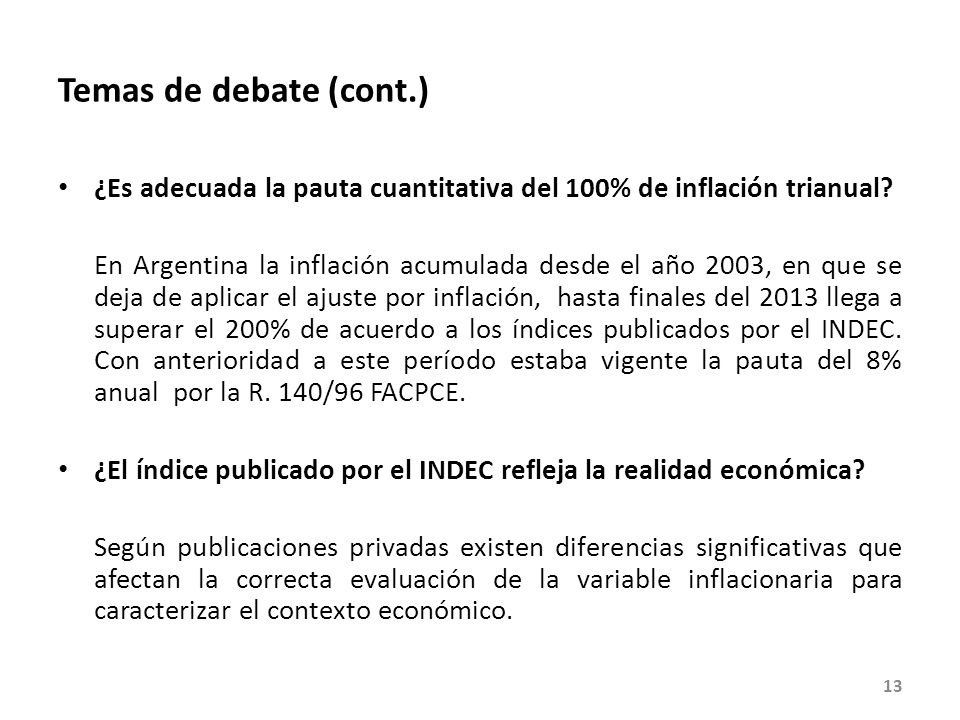 Temas de debate (cont.)

• ¿Es adecuada la pauta cuantitativa del 100% de inflación trianual?

En Argentina la inflación acumulada desde el año 2003, en que se deja de aplicar el ajuste por inflación, hasta finales del 2013 llega a superar el 200% de acuerdo a los índices publicados por el INDEC. Con anterioridad a este período estaba vigente la pauta del 8% anual por la R. 140/96 FACPCE.

• ¿El índice publicado por el INDEC refleja la realidad económica?

Según publicaciones privadas existen diferencias significativas que afectan la correcta evaluación de la variable inflacionaria para caracterizar el contexto económico.

13